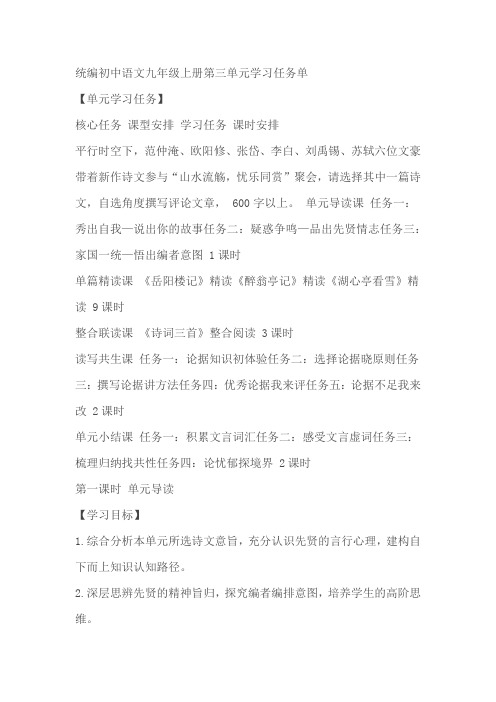 统编初中语文九年级上册第三单元学习任务单

【单元学习任务】

核心任务 课型安排 学习任务 课时安排

平行时空下，范仲淹、欧阳修、张岱、李白、刘禹锡、苏轼六位文豪带着新作诗文参与“山水流觞，忧乐同赏”聚会，请选择其中一篇诗文，自选角度撰写评论文章， 600 字以上。 单元导读课 任务一：秀出自我—说出你的故事任务二：疑惑争鸣—品出先贤情志任务三：家国一统—悟出编者意图 1 课时

单篇精读课 《岳阳楼记》精读《醉翁亭记》精读《湖心亭看雪》精读 9 课时

整合联读课 《诗词三首》整合阅读 3 课时

读写共生课 任务一：论据知识初体验任务二：选择论据晓原则任务三：撰写论据讲方法任务四：优秀论据我来评任务五：论据不足我来改 2 课时

单元小结课 任务一：积累文言词汇任务二：感受文言虚词任务三：梳理归纳找共性任务四：论忧郁探境界 2 课时

第一课时 单元导读

【学习目标】

1.综合分析本单元所选诗文意旨，充分认识先贤的言行心理，建构自下而上知识认知路径。

2.深层思辨先贤的精神旨归，探究编者编排意图，培养学生的高阶思维。